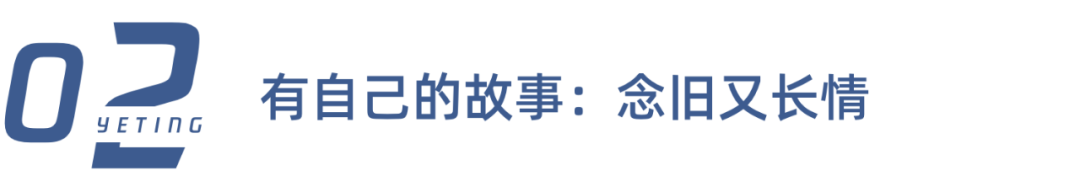 02
YETING

有自己的故事：念旧又长情